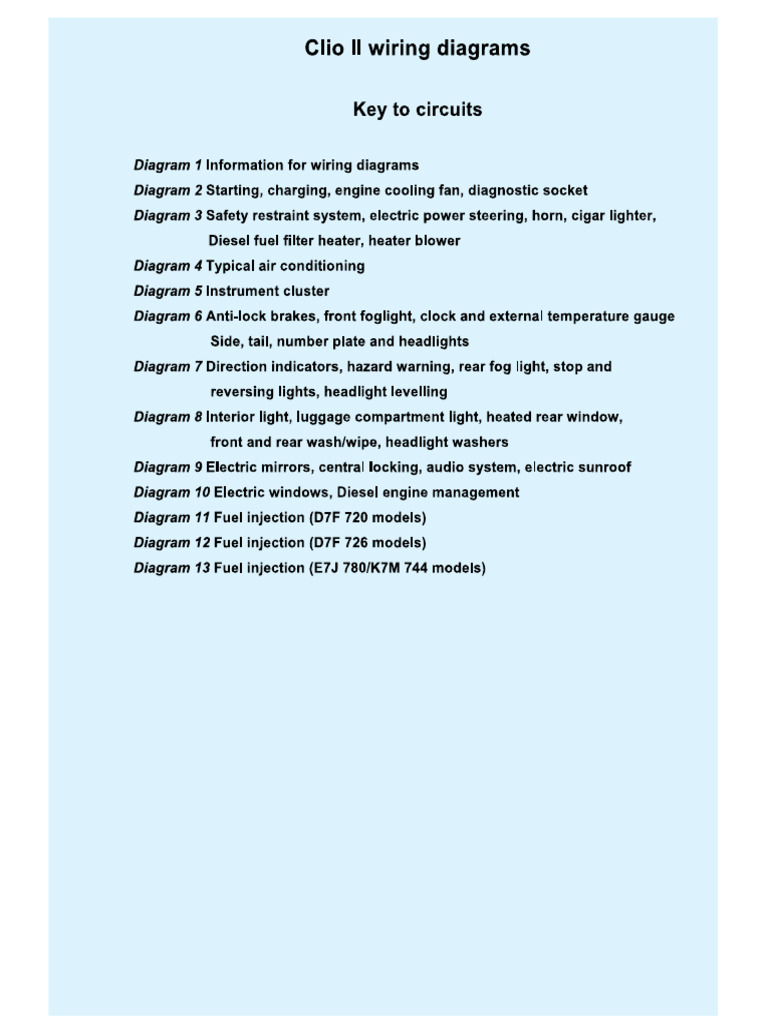 Clio II wiring diagrams

Key to circuits

Diagram 1 Information for wiring diagrams
Diagram 2 Starting, charging, engine cooling fan, diagnostic socket
Diagram 3 Safety restraint system, electric power steering, horn, cigar lighter, Diesel fuel filter heater, heater blower
Diagram 4 Typical air conditioning
Diagram 5 Instrument cluster
Diagram 6 Anti-lock brakes, front foglight, clock and external temperature gauge Side, tail, number plate and headlights
Diagram 7 Direction indicators, hazard warning, rear fog light, stop and reversing lights, headlight levelling
Diagram 8 Interior light, luggage compartment light, heated rear window, front and rear wash/wipe, headlight washers
Diagram 9 Electric mirrors, central locking, audio system, electric sunroof
Diagram 10 Electric windows, Diesel engine management
Diagram 11 Fuel injection (D7F 720 models)
Diagram 12 Fuel injection (D7F 726 models)
Diagram 13 Fuel injection (E7J 780/K7M 744 models)